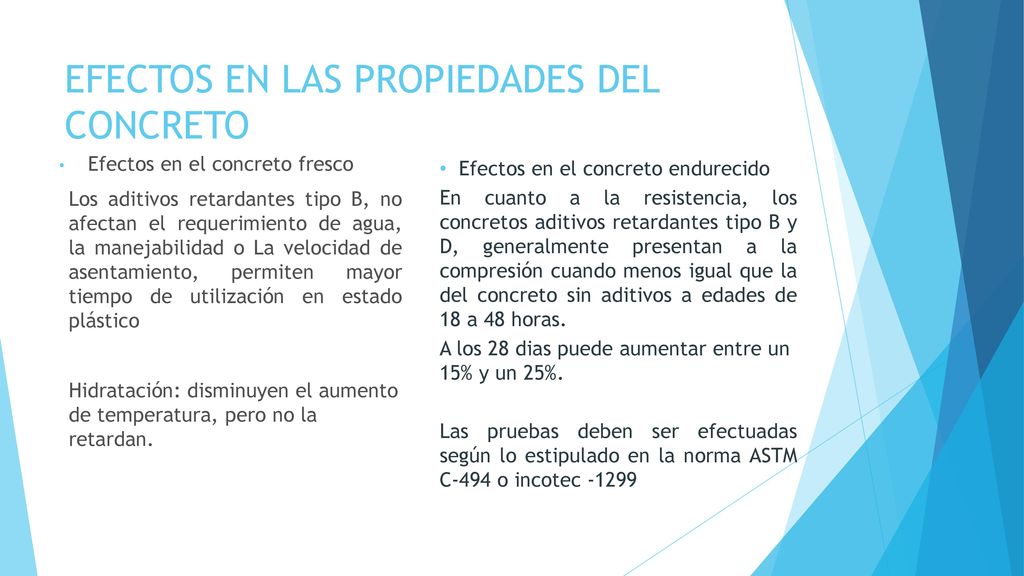 EFECTOS EN LAS PROPIEDADES DEL CONCRETO

• Efectos en el concreto fresco

Los aditivos retardantes tipo B, no afectan el requerimiento de agua, la manejabilidad o La velocidad de asentamiento, permiten mayor tiempo de utilización en estado plástico

Hidratación: disminuyen el aumento de temperatura, pero no la retardan.

• Efectos en el concreto endurecido

En cuanto a la resistencia, los concretos aditivos retardantes tipo B y D, generalmente presentan a la compresión cuando menos igual que la del concreto sin aditivos a edades de 18 a 48 horas.

A los 28 dias puede aumentar entre un 15% y un 25%.

Las pruebas deben ser efectuadas según lo estipulado en la norma ASTM C-494 o incotec -1299